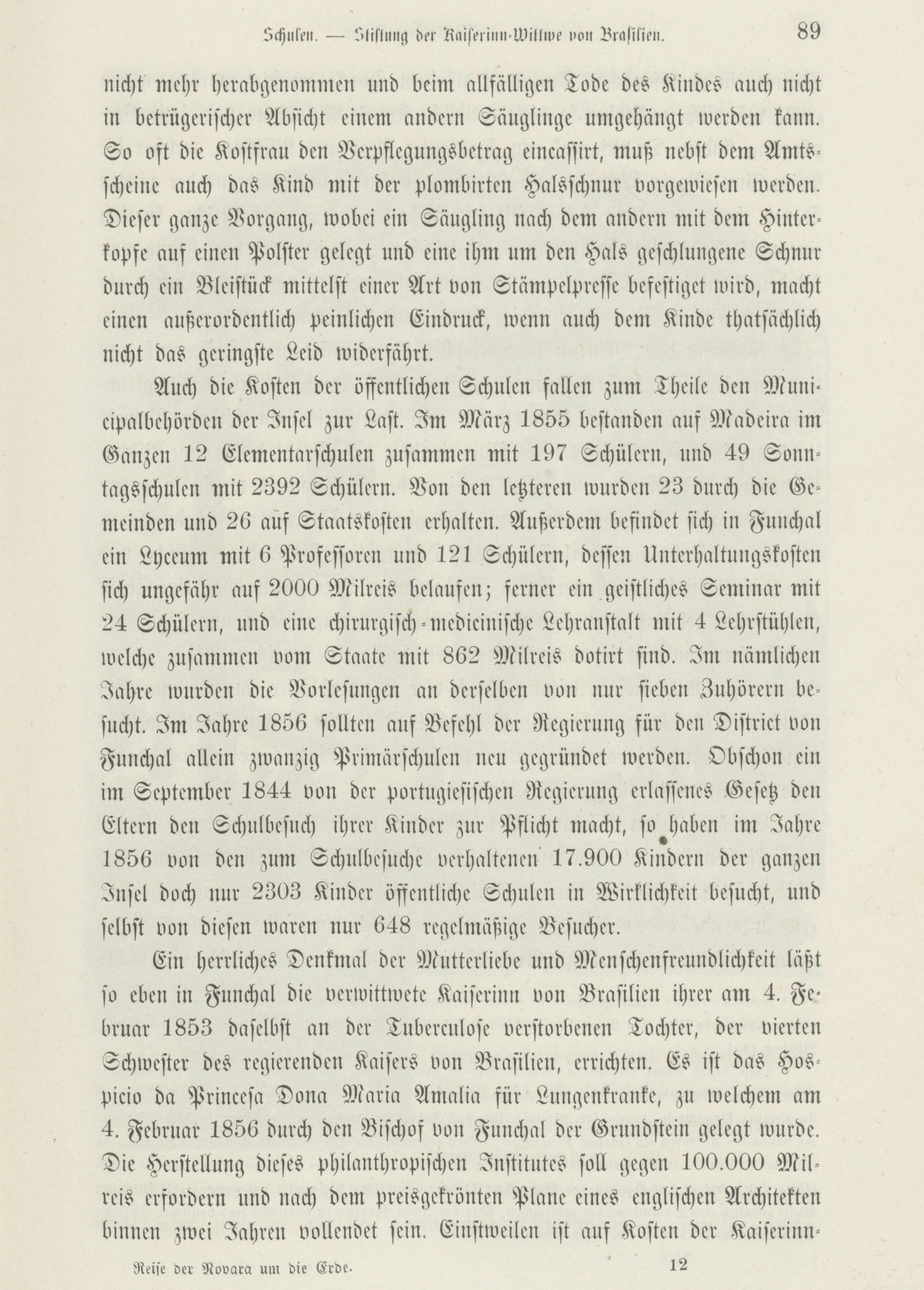 Schulen. — Stiftung der Kaiserinn-Wittwe von Brasilien. 89

nicht mehr herabgenommen und beim allfälligen Tode des Kindes auch nicht in betrügerischer Absicht einem andern Säuglinge umgehängt werden kann. So oft die Kostfrau den Verpflegungsbetrag eincassirt, muß nebst dem Amtsscheine auch das Kind mit der plombirten Halsschnur vorgewiesen werden. Dieser ganze Vorgang, wobei ein Säugling nach dem andern mit dem Hinterkopfe auf einen Polster gelegt und eine ihm um den Hals geschlungene Schnur durch ein Bleistück mittelst einer Art von Stämpelpresse befestiget wird, macht einen außerordentlich peinlichen Eindruck, wenn auch dem Kinde thatsächlich nicht das geringste Leid widerfährt.

Auch die Kosten der öffentlichen Schulen fallen zum Theile den Municipalbehörden der Insel zur Last. Im März 1855 bestanden auf Madeira im Ganzen 12 Elementarschulen zusammen mit 197 Schülern, und 49 Sonntagsschulen mit 2392 Schülern. Von den letzteren wurden 23 durch die Gemeinden und 26 auf Staatskosten erhalten. Außerdem befindet sich in Funchal ein Lyceum mit 6 Professoren und 121 Schülern, dessen Unterhaltungskosten sich ungefähr auf 2000 Milreis belaufen; ferner ein geistliches Seminar mit 24 Schülern, und eine chirurgisch-medicinische Lehranstalt mit 4 Lehrstühlen, welche zusammen vom Staate mit 862 Milreis dotirt sind. Im nämlichen Jahre wurden die Vorlesungen an derselben von nur sieben Zuhörern besucht. Im Jahre 1856 sollten auf Befehl der Regierung für den District von Funchal allein zwanzig Primärschulen neu gegründet werden. Obschon ein im September 1844 von der portugiesischen Regierung erlassenes Gesetz den Eltern den Schulbesuch ihrer Kinder zur Pflicht macht, so haben im Jahre 1856 von den zum Schulbesuche verhaltenen 17.900 Kindern der ganzen Insel doch nur 2303 Kinder öffentliche Schulen in Wirklichkeit besucht, und selbst von diesen waren nur 648 regelmäßige Besucher.

Ein herrliches Denkmal der Mutterliebe und Menschenfreundlichkeit läßt so eben in Funchal die verwittwete Kaiserinn von Brasilien ihrer am 4. Februar 1853 daselbst an der Tuberculose verstorbenen Tochter, der vierten Schwester des regierenden Kaisers von Brasilien, errichten. Es ist das Hospicio da Princesa Dona Maria Amalia für Lungenkranke, zu welchem am 4. Februar 1856 durch den Bischof von Funchal der Grundstein gelegt wurde. Die Herstellung dieses philanthropischen Institutes soll gegen 100.000 Milreis erfordern und nach dem preisgekrönten Plane eines englischen Architekten binnen zwei Jahren vollendet sein. Einstweilen ist auf Kosten der Kaiserinn-

Reise der Novara um die Erde. 12